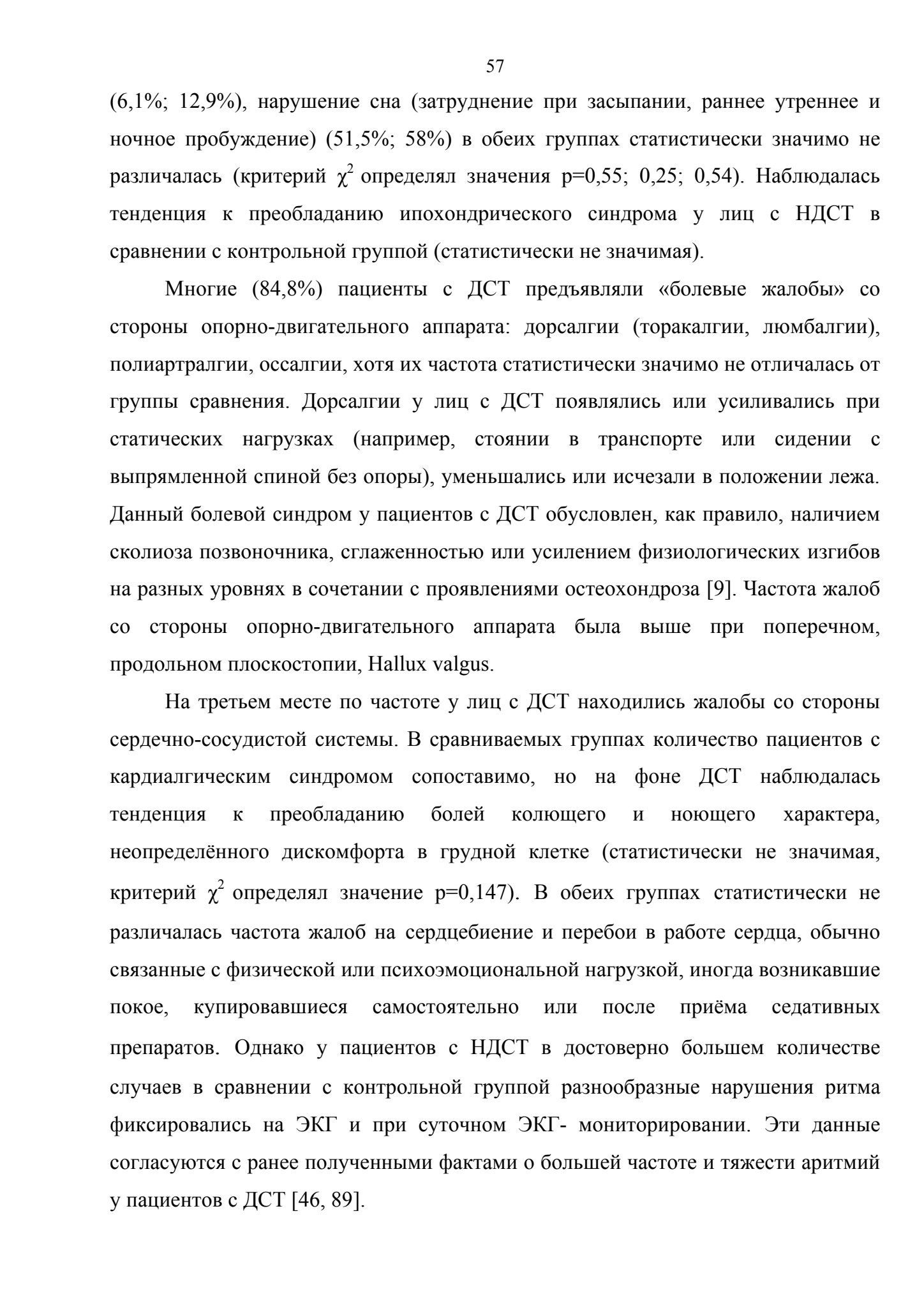 57

(6,1%; 12,9%), нарушение сна (затруднение при засыпании, раннее утреннее и ночное пробуждение) (51,5%; 58%) в обеих группах статистически значимо не различалась (критерий $\chi^2$ определял значения p=0,55; 0,25; 0,54). Наблюдалась тенденция к преобладанию ипохондрического синдрома у лиц с НДСТ в сравнении с контрольной группой (статистически не значимая).

Многие (84,8%) пациенты с ДСТ предъявляли «болевые жалобы» со стороны опорно-двигательного аппарата: дорсалгии (торакалгии, люмбалгии), полиартралгии, оссалгии, хотя их частота статистически значимо не отличалась от группы сравнения. Дорсалгии у лиц с ДСТ появлялись или усиливались при статических нагрузках (например, стоянии в транспорте или сидении с выпрямленной спиной без опоры), уменьшались или исчезали в положении лежа. Данный болевой синдром у пациентов с ДСТ обусловлен, как правило, наличием сколиоза позвоночника, сглаженностью или усилением физиологических изгибов на разных уровнях в сочетании с проявлениями остеохондроза [9]. Частота жалоб со стороны опорно-двигательного аппарата была выше при поперечном, продольном плоскостопии, Hallux valgus.

На третьем месте по частоте у лиц с ДСТ находились жалобы со стороны сердечно-сосудистой системы. В сравниваемых группах количество пациентов с кардиалгическим синдромом сопоставимо, но на фоне ДСТ наблюдалась тенденция к преобладанию болей колющего и ноющего характера, неопределённого дискомфорта в грудной клетке (статистически не значимая, критерий $\chi^2$ определял значение p=0,147). В обеих группах статистически не различалась частота жалоб на сердцебиение и перебои в работе сердца, обычно связанные с физической или психоэмоциональной нагрузкой, иногда возникавшие покое, купировавшиеся самостоятельно или после приёма седативных препаратов. Однако у пациентов с НДСТ в достоверно большем количестве случаев в сравнении с контрольной группой разнообразные нарушения ритма фиксировались на ЭКГ и при суточном ЭКГ- мониторировании. Эти данные согласуются с ранее полученными фактами о большей частоте и тяжести аритмий у пациентов с ДСТ [46, 89].